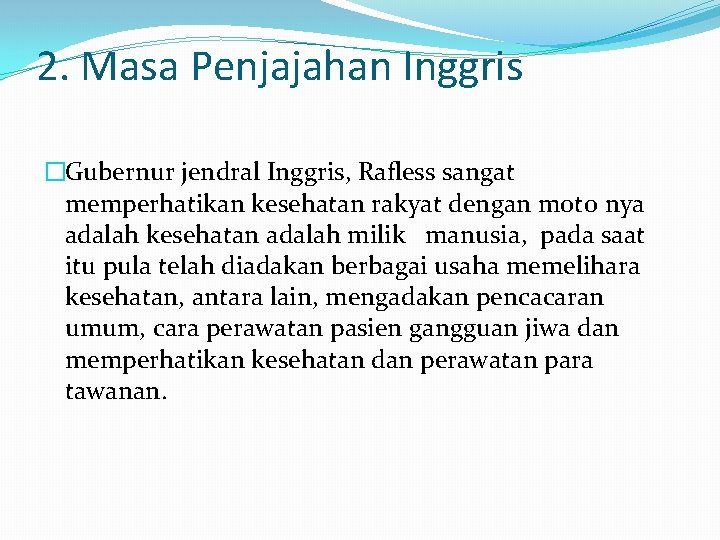 2. Masa Penjajahan Inggris

Gubernur jendral Inggris, Rafless sangat memperhatikan kesehatan rakyat dengan moto nya adalah kesehatan adalah milik manusia, pada saat itu pula telah diadakan berbagai usaha memelihara kesehatan, antara lain, mengadakan pencacaran umum, cara perawatan pasien gangguan jiwa dan memperhatikan kesehatan dan perawatan para tawanan.